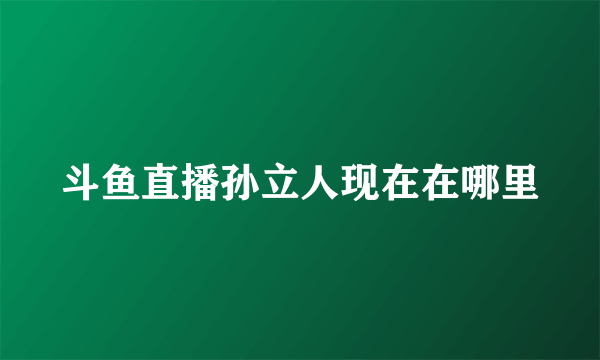 斗鱼直播孙立人现在在哪里